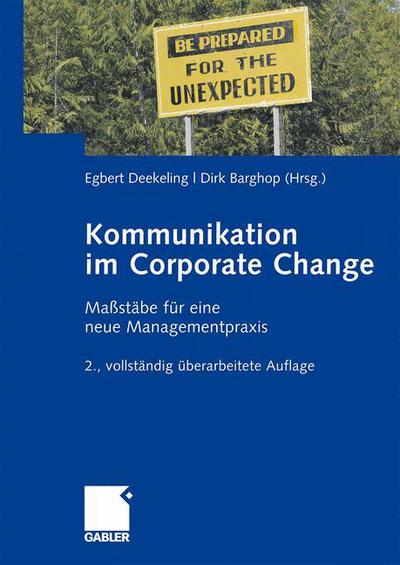 BE PREPARED
FOR THE
UNEXPECTED

Egbert Deekeling | Dirk Barghop (Hrsg.)

Kommunikation im Corporate Change

Maßstäbe für eine neue Managementpraxis

2., vollständig überarbeitete Auflage

GABLER